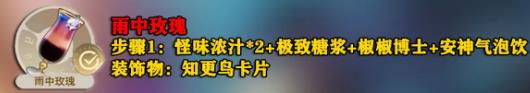 雨中玫瑰
步骤1：怪味浓汁*2+极致糖浆+椒椒博士+安神气泡饮
装饰物：知更鸟卡片

雨中玫瑰